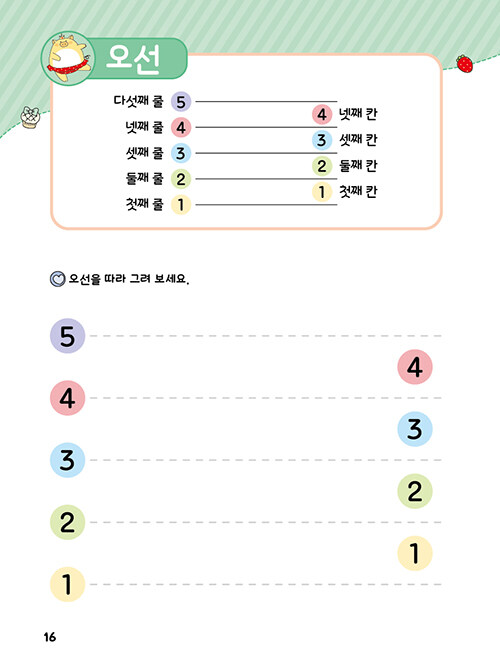 오선

다섯째 줄 5
넷째 줄 4
셋째 줄 3
둘째 줄 2
첫째 줄 1

4 넷째 칸
3 셋째 칸
2 둘째 칸
1 첫째 칸

오선을 따라 그려 보세요.

5
4
3
2
1

4
3
2
1

16